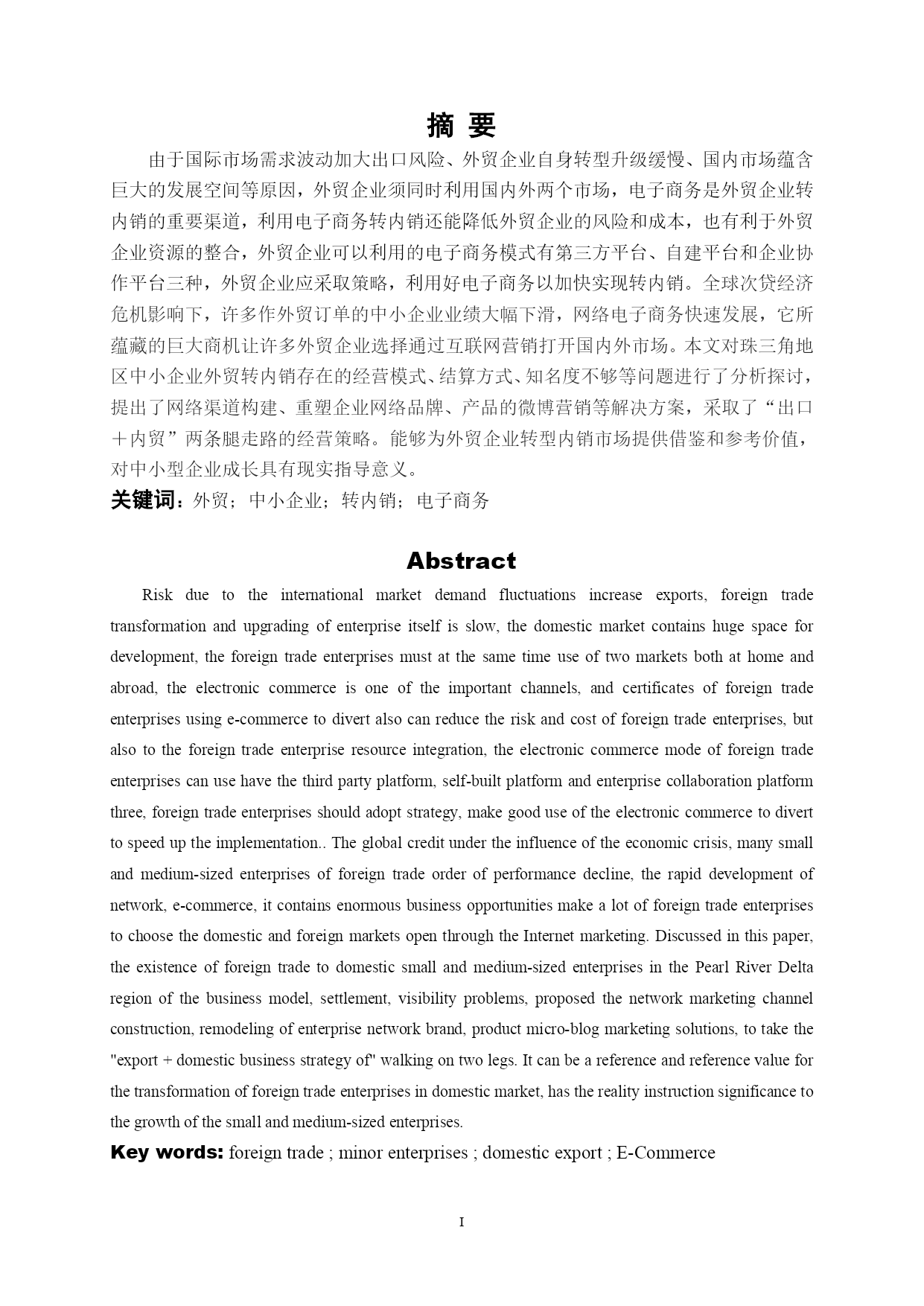 摘 要

由于国际市场需求波动加大出口风险、外贸企业自身转型升级缓慢、国内市场蕴含巨大的发展空间等原因，外贸企业须同时利用国内外两个市场，电子商务是外贸企业转内销的重要渠道，利用电子商务转内销还能降低外贸企业的风险和成本，也有利于外贸企业资源的整合，外贸企业可以利用的电子商务模式有第三方平台、自建平台和企业协作平台三种，外贸企业应采取策略，利用好电子商务以加快实现转内销。全球次贷经济危机影响下，许多作外贸订单的中小企业业绩大幅下滑，网络电子商务快速发展，它所蕴藏的巨大商机让许多外贸企业选择通过互联网营销打开国内外市场。本文对珠三角地区中小企业外贸转内销存在的经营模式、结算方式、知名度不够等问题进行了分析探讨，提出了网络渠道构建、重塑企业网络品牌、产品的微博营销等解决方案，采取了“出口＋内贸”两条腿走路的经营策略。能够为外贸企业转型内销市场提供借鉴和参考价值，对中小型企业成长具有现实指导意义。

关键词：外贸；中小企业；转内销；电子商务

Abstract

Risk due to the international market demand fluctuations increase exports, foreign trade transformation and upgrading of enterprise itself is slow, the domestic market contains huge space for development, the foreign trade enterprises must at the same time use of two markets both at home and abroad, the electronic commerce is one of the important channels, and certificates of foreign trade enterprises using e-commerce to divert also can reduce the risk and cost of foreign trade enterprises, but also to the foreign trade enterprise resource integration, the electronic commerce mode of foreign trade enterprises can use have the third party platform, self-built platform and enterprise collaboration platform three, foreign trade enterprises should adopt strategy, make good use of the electronic commerce to divert to speed up the implementation.. The global credit under the influence of the economic crisis, many small and medium-sized enterprises of foreign trade order of performance decline, the rapid development of network, e-commerce, it contains enormous business opportunities make a lot of foreign trade enterprises to choose the domestic and foreign markets open through the Internet marketing. Discussed in this paper, the existence of foreign trade to domestic small and medium-sized enterprises in the Pearl River Delta region of the business model, settlement, visibility problems, proposed the network marketing channel construction, remodeling of enterprise network brand, product micro-blog marketing solutions, to take the "export + domestic business strategy of" walking on two legs. It can be a reference and reference value for the transformation of foreign trade enterprises in domestic market, has the reality instruction significance to the growth of the small and medium-sized enterprises.

Key words: foreign trade ; minor enterprises ; domestic export ; E-Commerce

I